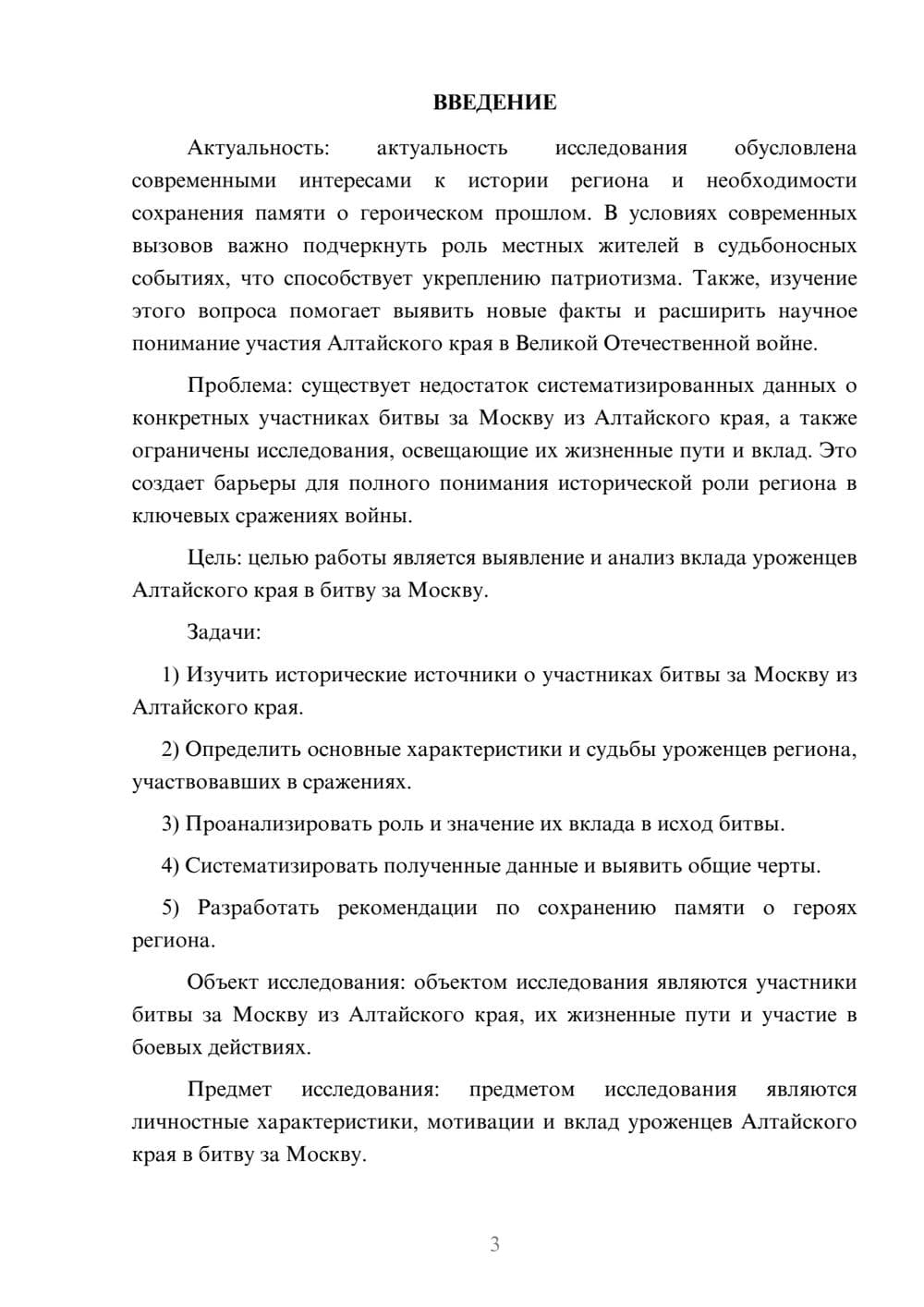 ВВЕДЕНИЕ

Актуальность: актуальность исследования обусловлена современными интересами к истории региона и необходимости сохранения памяти о героическом прошлом. В условиях современных вызовов важно подчеркнуть роль местных жителей в судьбоносных событиях, что способствует укреплению патриотизма. Также, изучение этого вопроса помогает выявить новые факты и расширить научное понимание участия Алтайского края в Великой Отечественной войне.

Проблема: существует недостаток систематизированных данных о конкретных участниках битвы за Москву из Алтайского края, а также ограничены исследования, освещающие их жизненные пути и вклад. Это создает барьеры для полного понимания исторической роли региона в ключевых сражениях войны.

Цель: целью работы является выявление и анализ вклада уроженцев Алтайского края в битву за Москву.

Задачи:

1) Изучить исторические источники о участниках битвы за Москву из Алтайского края.

2) Определить основные характеристики и судьбы уроженцев региона, участвовавших в сражениях.

3) Проанализировать роль и значение их вклада в исход битвы.

4) Систематизировать полученные данные и выявить общие черты.

5) Разработать рекомендации по сохранению памяти о героях региона.

Объект исследования: объектом исследования являются участники битвы за Москву из Алтайского края, их жизненные пути и участие в боевых действиях.

Предмет исследования: предметом исследования являются личностные характеристики, мотивации и вклад уроженцев Алтайского края в битву за Москву.

3